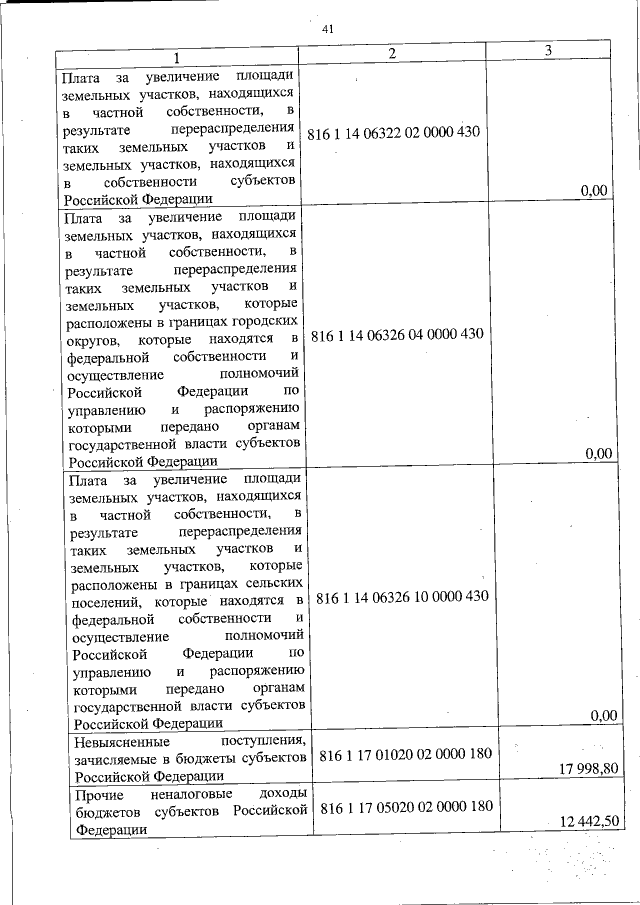 41

| 1 | 2 | 3 |
|---|---|---|
| Плата за увеличение площади земельных участков, находящихся в частной собственности, в результате перераспределения таких земельных участков и земельных участков, находящихся в собственности субъектов Российской Федерации | 816 1 14 06322 02 0000 430 | 0,00 |
| Плата за увеличение площади земельных участков, находящихся в частной собственности, в результате перераспределения таких земельных участков и земельных участков, которые расположены в границах городских округов, которые находятся в федеральной собственности и осуществление полномочий Российской Федерации по управлению и распоряжению которыми передано органам государственной власти субъектов Российской Федерации | 816 1 14 06326 04 0000 430 | 0,00 |
| Плата за увеличение площади земельных участков, находящихся в частной собственности, в результате перераспределения таких земельных участков и земельных участков, которые расположены в границах сельских поселений, которые находятся в федеральной собственности и осуществление полномочий Российской Федерации по управлению и распоряжению которыми передано органам государственной власти субъектов Российской Федерации | 816 1 14 06326 10 0000 430 | 0,00 |
| Невыясненные поступления, зачисляемые в бюджеты субъектов Российской Федерации | 816 1 17 01020 02 0000 180 | 17 998,80 |
| Прочие неналоговые доходы бюджетов субъектов Российской Федерации | 816 1 17 05020 02 0000 180 | 12 442,50 |